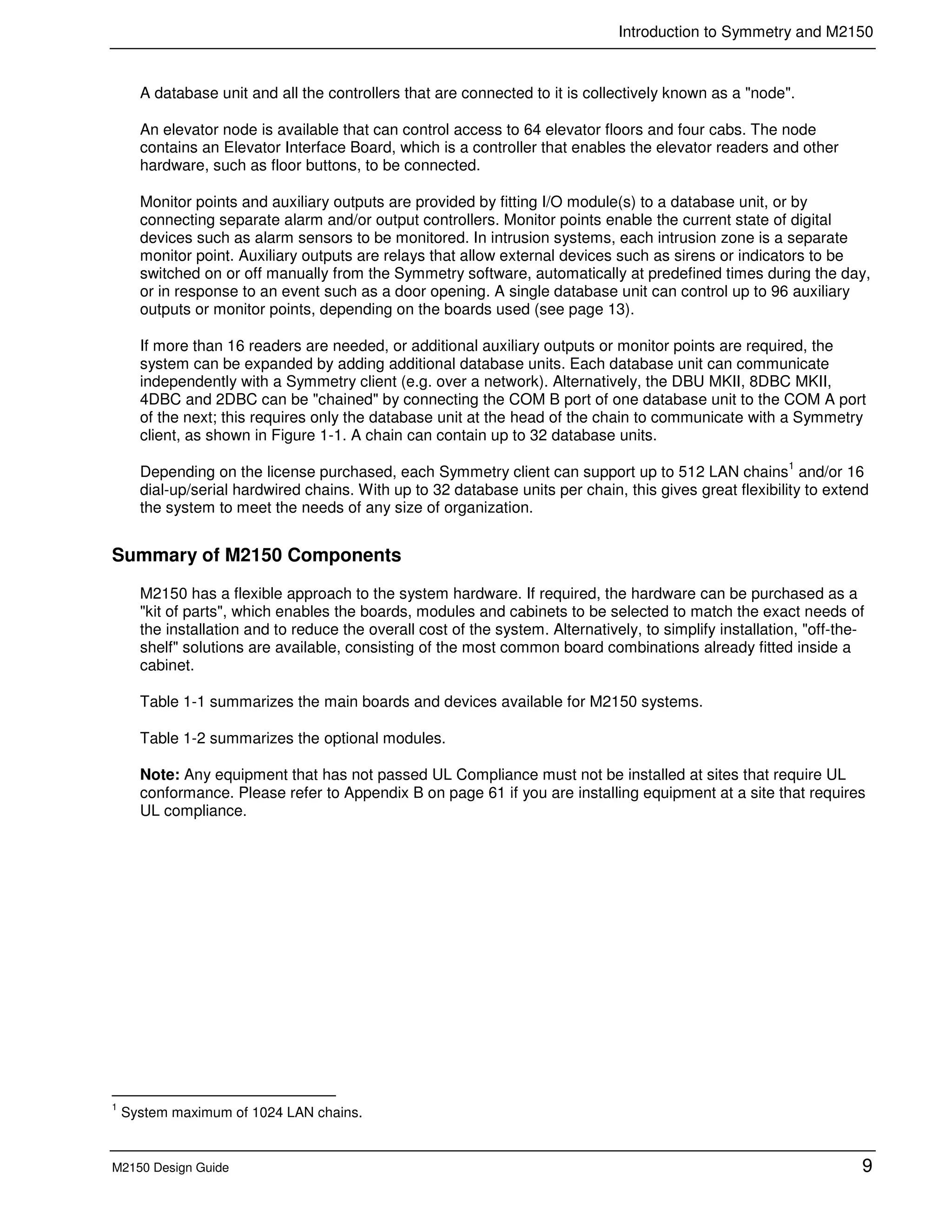 Introduction to Symmetry and M2150

A database unit and all the controllers that are connected to it is collectively known as a "node".

An elevator node is available that can control access to 64 elevator floors and four cabs. The node contains an Elevator Interface Board, which is a controller that enables the elevator readers and other hardware, such as floor buttons, to be connected.

Monitor points and auxiliary outputs are provided by fitting I/O module(s) to a database unit, or by connecting separate alarm and/or output controllers. Monitor points enable the current state of digital devices such as alarm sensors to be monitored. In intrusion systems, each intrusion zone is a separate monitor point. Auxiliary outputs are relays that allow external devices such as sirens or indicators to be switched on or off manually from the Symmetry software, automatically at predefined times during the day, or in response to an event such as a door opening. A single database unit can control up to 96 auxiliary outputs or monitor points, depending on the boards used (see page 13).

If more than 16 readers are needed, or additional auxiliary outputs or monitor points are required, the system can be expanded by adding additional database units. Each database unit can communicate independently with a Symmetry client (e.g. over a network). Alternatively, the DBU MKII, 8DBC MKII, 4DBC and 2DBC can be "chained" by connecting the COM B port of one database unit to the COM A port of the next; this requires only the database unit at the head of the chain to communicate with a Symmetry client, as shown in Figure 1-1. A chain can contain up to 32 database units.

Depending on the license purchased, each Symmetry client can support up to 512 LAN chains$^1$ and/or 16 dial-up/serial hardwired chains. With up to 32 database units per chain, this gives great flexibility to extend the system to meet the needs of any size of organization.

Summary of M2150 Components

M2150 has a flexible approach to the system hardware. If required, the hardware can be purchased as a "kit of parts", which enables the boards, modules and cabinets to be selected to match the exact needs of the installation and to reduce the overall cost of the system. Alternatively, to simplify installation, "off-the-shelf" solutions are available, consisting of the most common board combinations already fitted inside a cabinet.

Table 1-1 summarizes the main boards and devices available for M2150 systems.

Table 1-2 summarizes the optional modules.

Note: Any equipment that has not passed UL Compliance must not be installed at sites that require UL conformance. Please refer to Appendix B on page 61 if you are installing equipment at a site that requires UL compliance.

$^1$ System maximum of 1024 LAN chains.

M2150 Design Guide 9